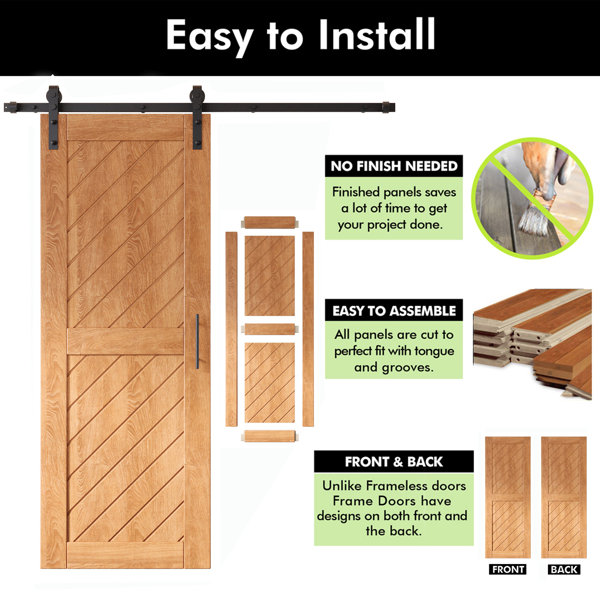 Easy to Install

NO FINISH NEEDED

Finished panels saves a lot of time to get your project done.

EASY TO ASSEMBLE

All panels are cut to perfect fit with tongue and grooves.

FRONT & BACK

Unlike Frameless doors Frame Doors have designs on both front and the back.

FRONT

BACK